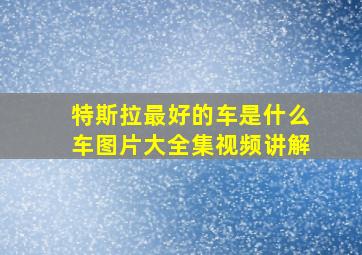 特斯拉最好的车是什么车图片大全集视频讲解